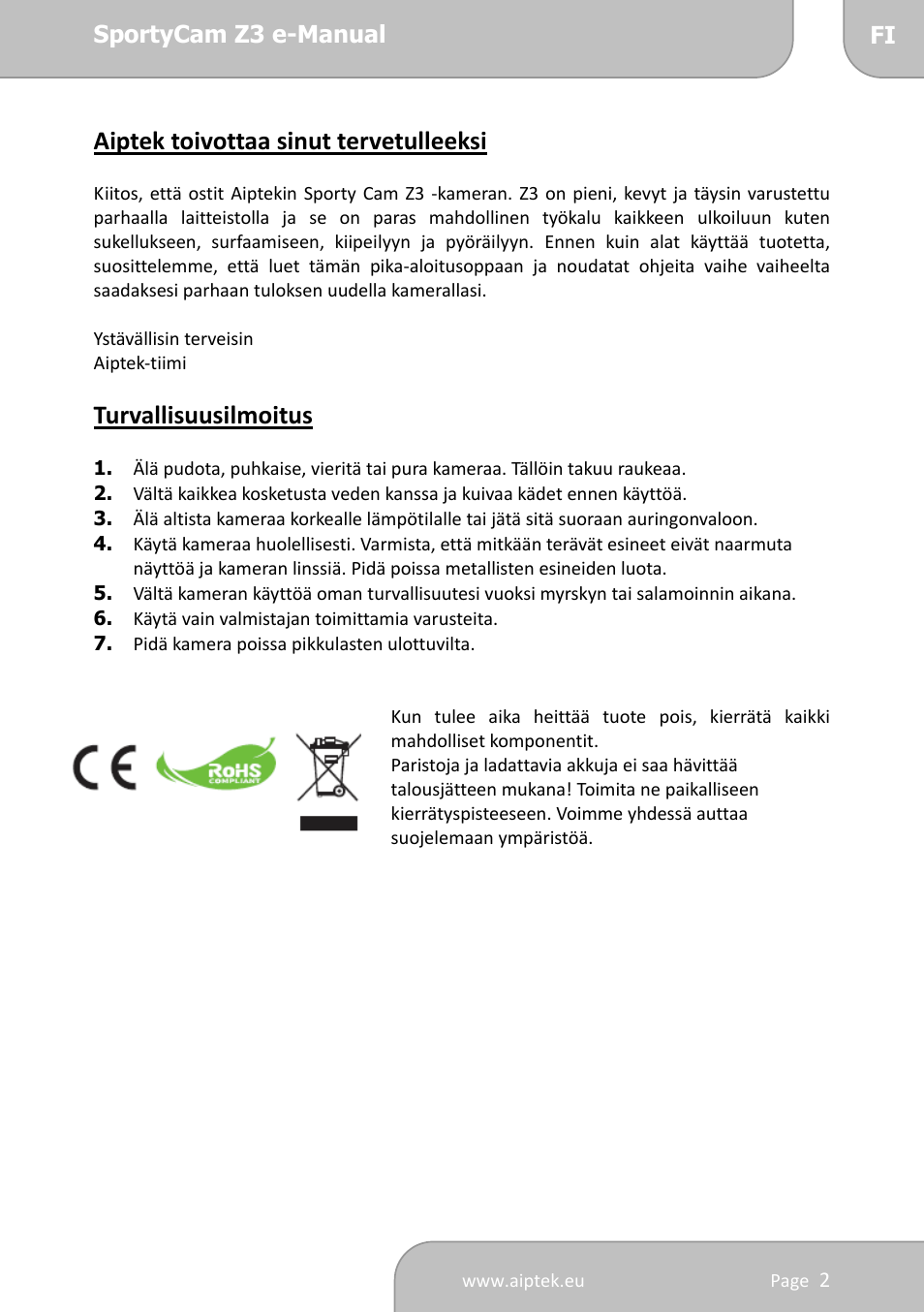 SportyCam Z3 e-Manual

FI

Aiptek toivottaa sinut tervetulleeksi

Kiitos, että ostit Aiptekin Sporty Cam Z3 -kameran. Z3 on pieni, kevyt ja täysin varustettu parhaalla laitteistolla ja se on paras mahdollinen työkalu kaikkeen ulkoiluun kuten sukellukseen, surfaamiseen, kiipeilyyn ja pyöräilyyn. Ennen kuin alat käyttää tuotetta, suosittelemme, että luet tämän pika-aloitusoppaan ja noudatat ohjeita vaihe vaiheelta saadaksesi parhaan tuloksen uudella kamerallasi.

Ystävällisin terveisin
Aiptek-tiimi

Turvallisuusilmoitus

1. Älä pudota, puhkaise, vieritä tai pura kameraa. Tällöin takuu raukeaa.
2. Vältä kaikkea kosketusta veden kanssa ja kuivaa kädet ennen käyttöä.
3. Älä altista kameraa korkealle lämpötilalle tai jätä sitä suoraan auringonvaloon.
4. Käytä kameraa huolellisesti. Varmista, että mitkään terävät esineet eivät naarmuta näyttöä ja kameran linssiä. Pidä poissa metallisten esineiden luota.
5. Vältä kameran käyttöä oman turvallisuutesi vuoksi myrskyn tai salamoinnin aikana.
6. Käytä vain valmistajan toimittamia varusteita.
7. Pidä kamera poissa pikkulasten ulottuvilta.

CE RoHS COMPLIANT

Kun tulee aika heittää tuote pois, kierrätä kaikki mahdolliset komponentit.
Paristoja ja ladattavia akkuja ei saa hävittää talousjätteen mukana! Toimita ne paikalliseen kierrätyspisteeseen. Voimme yhdessä auttaa suojelemaan ympäristöä.

www.aiptek.eu

Page 2